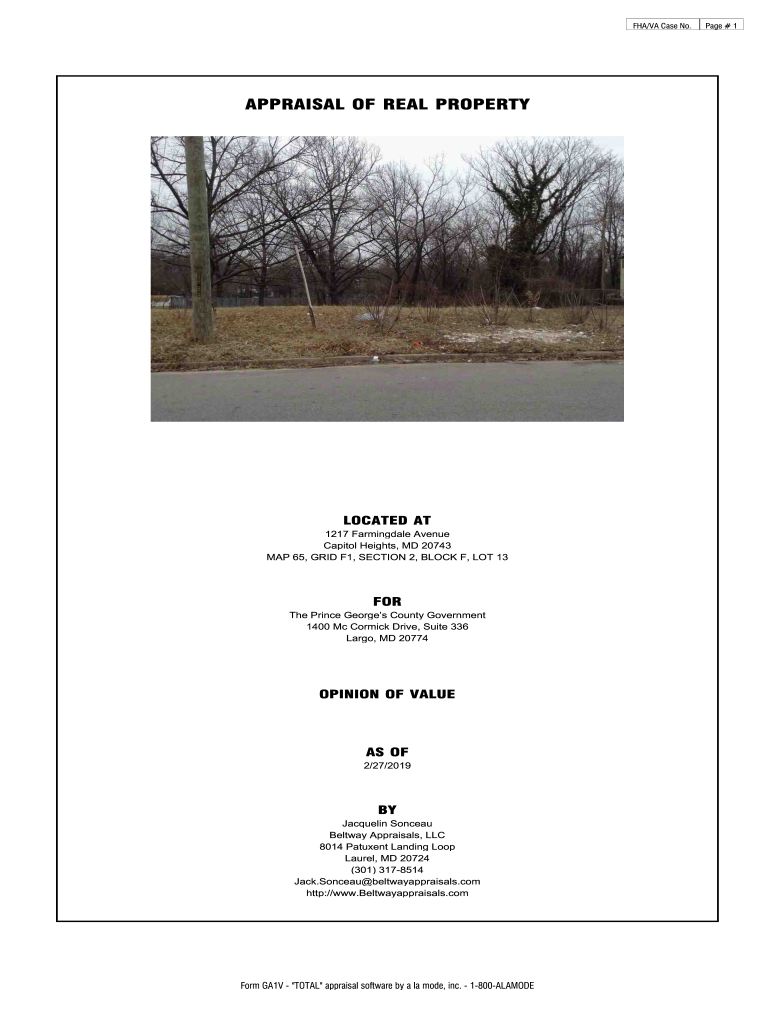 FHA/VA Case No. Page # 1

APPRAISAL OF REAL PROPERTY

LOCATED AT
1217 Farmingdale Avenue
Capitol Heights, MD 20743
MAP 65, GRID F1, SECTION 2, BLOCK F, LOT 13

FOR
The Prince George's County Government
1400 Mc Cormick Drive, Suite 336
Largo, MD 20774

OPINION OF VALUE

AS OF
2/27/2019

BY
Jacquelin Sonceau
Beltway Appraisals, LLC
8014 Patuxent Landing Loop
Laurel, MD 20724
(301) 317-8514
Jack.Sonceau@beltwayappraisals.com
http://www.Beltwayappraisals.com

Form GA1V - "TOTAL" appraisal software by a la mode, inc. - 1-800-ALAMODE